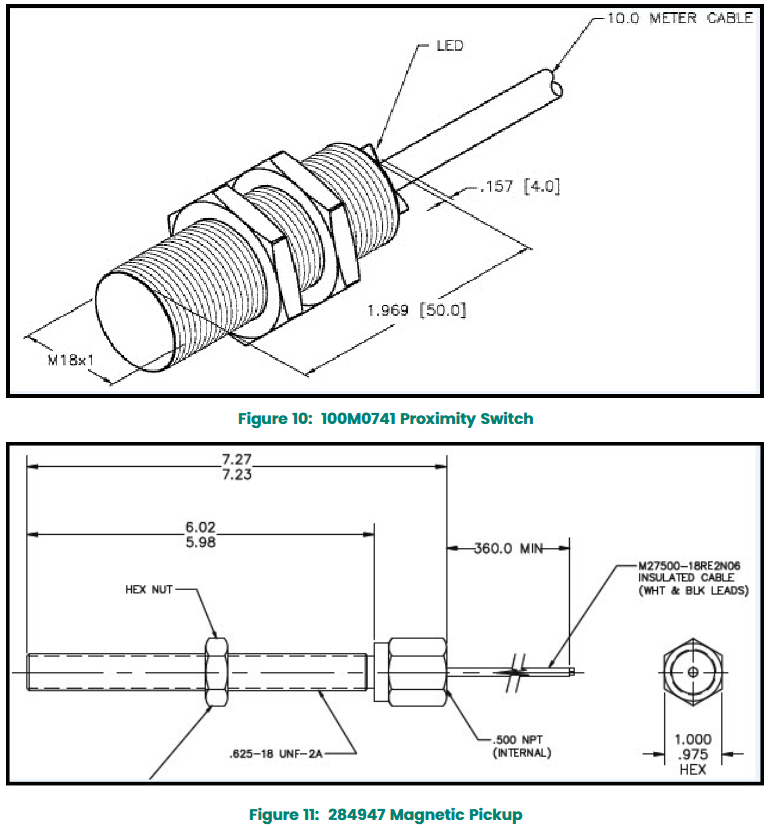 10.0 METER CABLE

LED

.157 [4.0]

1.969 [50.0]

M18x1

Figure 10: 100M0741 Proximity Switch

7.27
7.23

6.02
5.98

360.0 MIN

M27500-18RE2N06
INSULATED CABLE
(WHT & BLK LEADS)

HEX NUT

.625-18 UNF-2A

.500 NPT
(INTERNAL)

1.000
.975
HEX

Figure 11: 284947 Magnetic Pickup